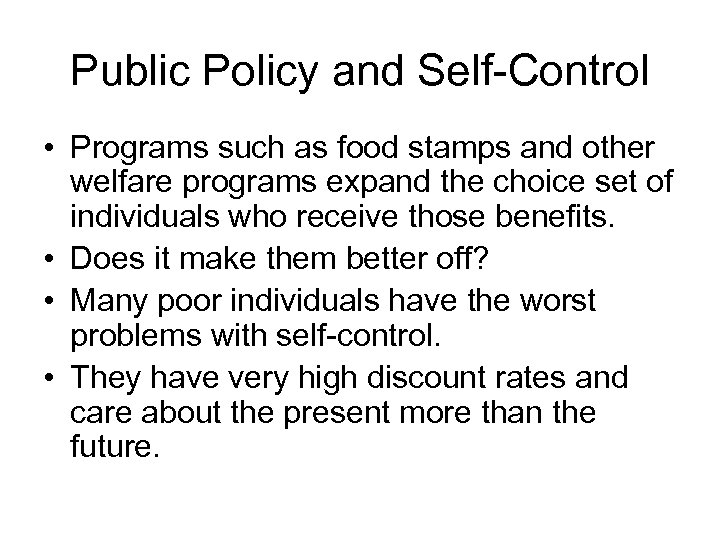 Public Policy and Self-Control

• Programs such as food stamps and other welfare programs expand the choice set of individuals who receive those benefits.
• Does it make them better off?
• Many poor individuals have the worst problems with self-control.
• They have very high discount rates and care about the present more than the future.